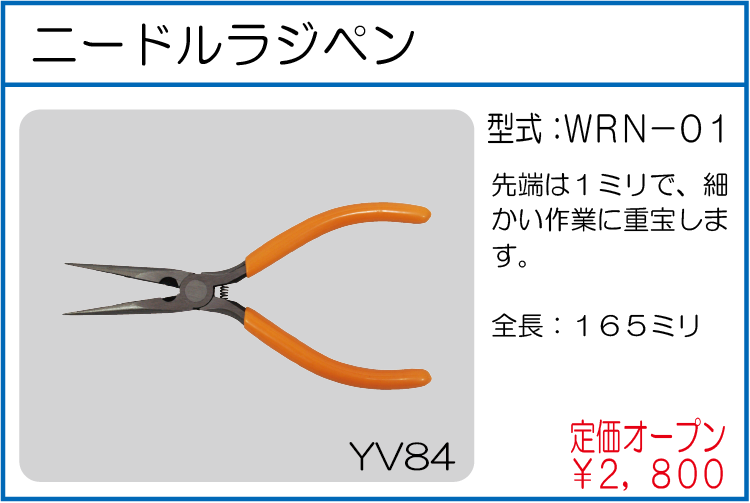 ニードルラジペン

型式：WRN－01

先端は１ミリで、細かい作業に重宝します。

全長：１６５ミリ

YV84

定価オープン
￥2，800